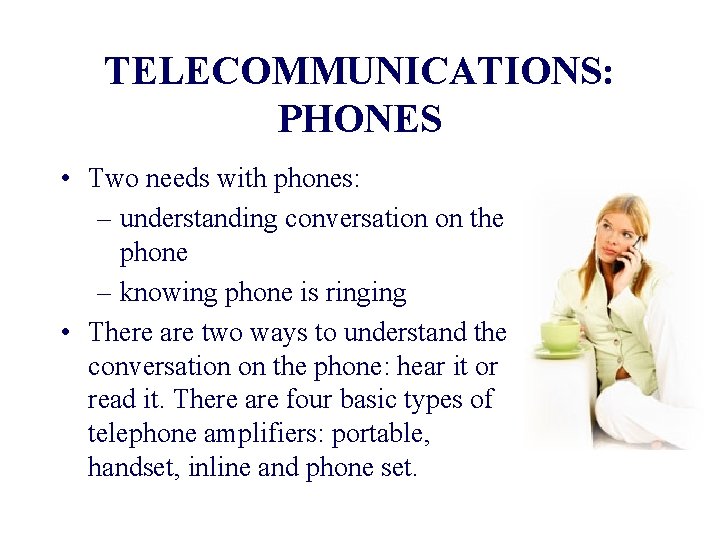 TELECOMMUNICATIONS: PHONES

• Two needs with phones:
– understanding conversation on the phone
– knowing phone is ringing
• There are two ways to understand the conversation on the phone: hear it or read it. There are four basic types of telephone amplifiers: portable, handset, inline and phone set.